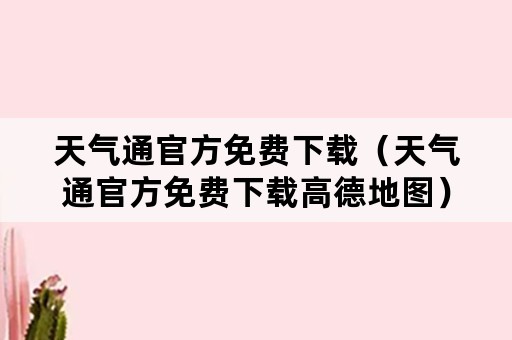 天气通官方免费下载（天气通官方免费下载高德地图）